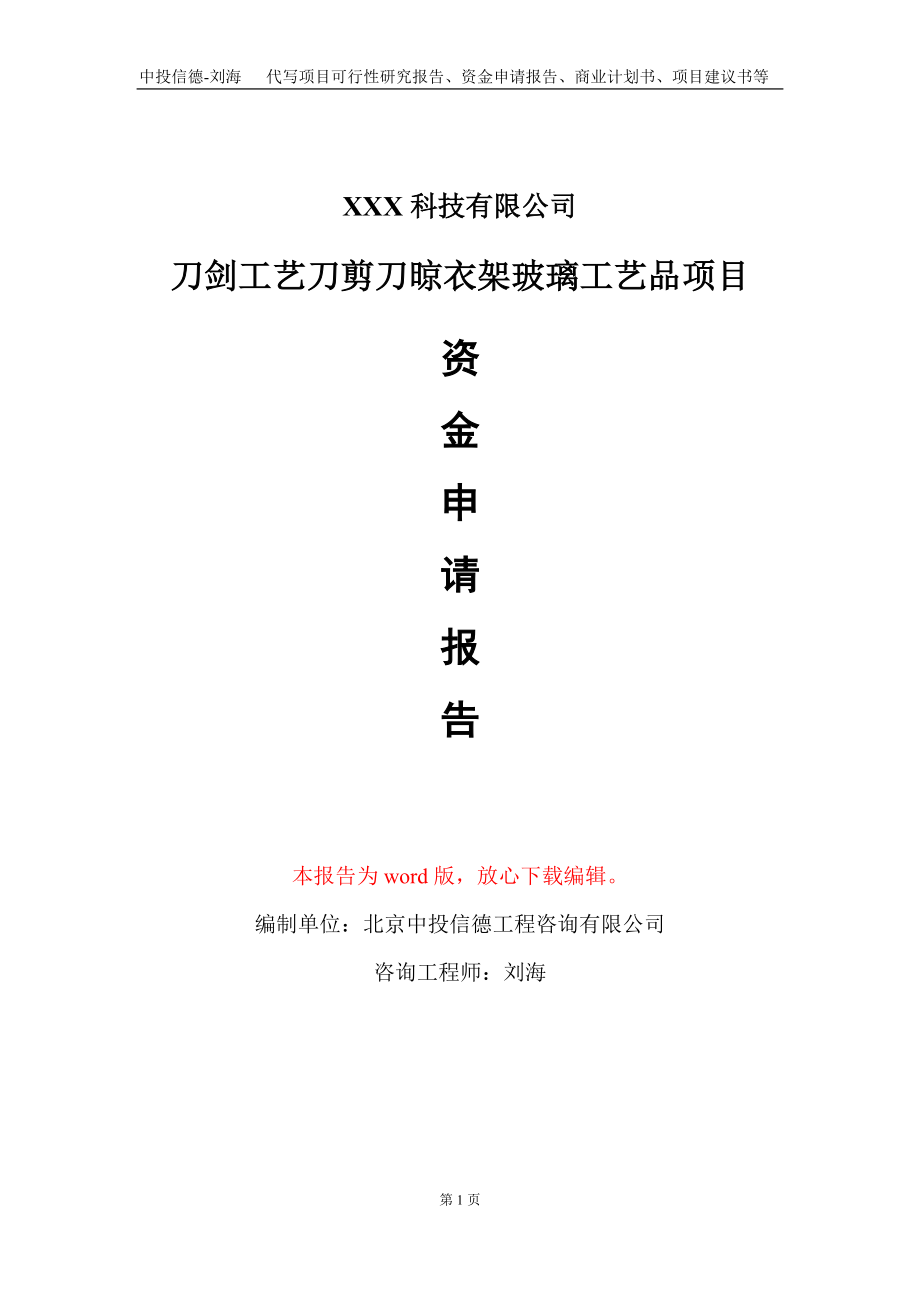 中投信德-刘海　代写项目可行性研究报告、资金申请报告、商业计划书、项目建议书等

XXX 科技有限公司

刀剑工艺刀剪刀晾衣架玻璃工艺品项目

资

金

申

请

报

告

本报告为 word 版，放心下载编辑。

编制单位：北京中投信德工程咨询有限公司

咨询工程师：刘海

第 1 页